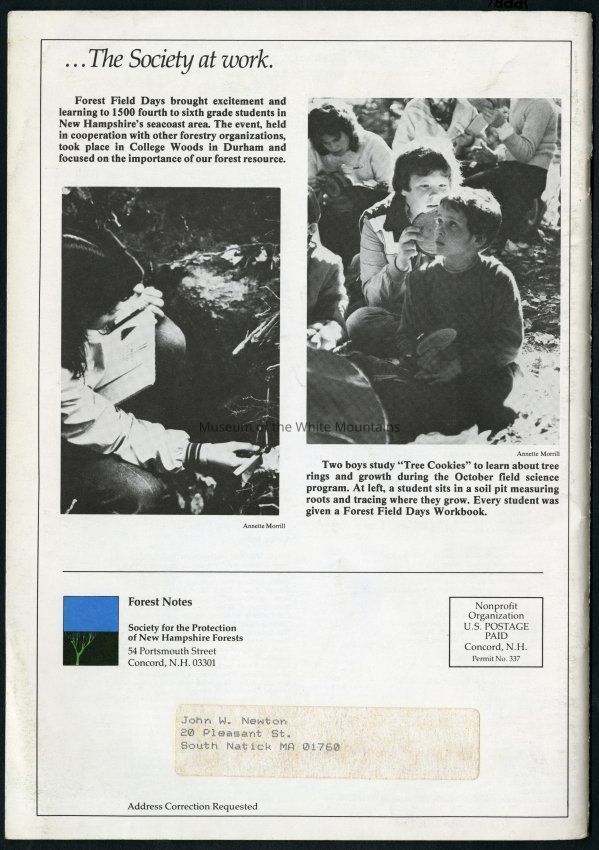 ...The Society at work.

Forest Field Days brought excitement and learning to 1500 fourth to sixth grade students in New Hampshire's seacoast area. The event, held in cooperation with other forestry organizations, took place in College Woods in Durham and focused on the importance of our forest resource.

Annette Morrill

Annette Morrill

Two boys study "Tree Cookies" to learn about tree rings and growth during the October field science program. At left, a student sits in a soil pit measuring roots and tracing where they grow. Every student was given a Forest Field Days Workbook.

Forest Notes

Society for the Protection
of New Hampshire Forests
54 Portsmouth Street
Concord, N.H. 03301

Nonprofit
Organization
U.S. POSTAGE
PAID
Concord, N.H.
Permit No. 337

John W. Newton
20 Pleasant St.
South Natick MA 01760

Address Correction Requested

Museum of the White Mountains